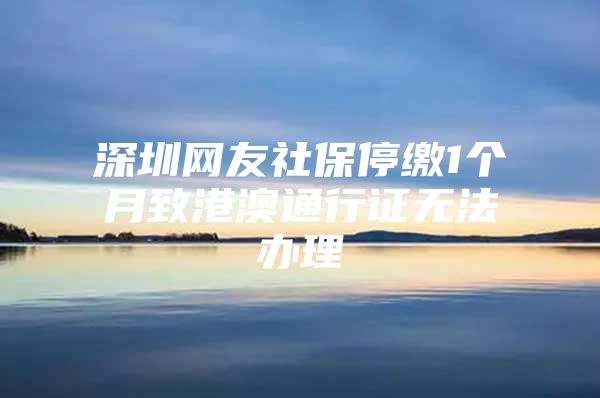 深圳网友社保停缴1个月致港澳通行证无法办理